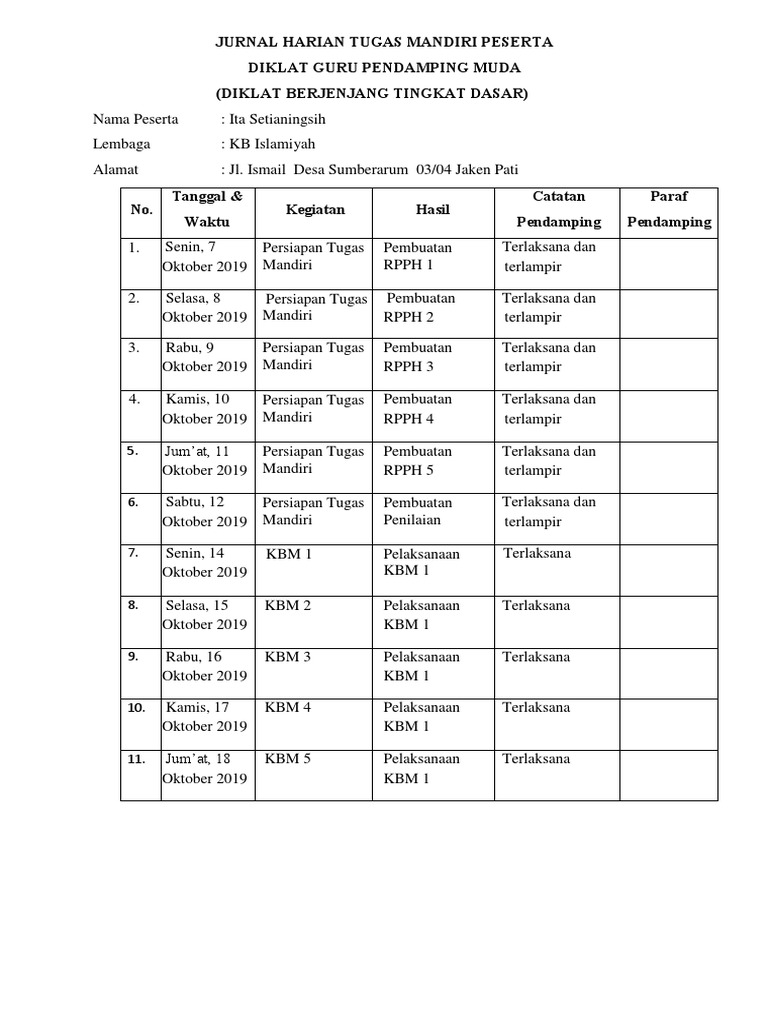 JURNAL HARIAN TUGAS MANDIRI PESERTA
DIKLAT GURU PENDAMPING MUDA
(DIKLAT BERJENJANG TINGKAT DASAR)

Nama Peserta : Ita Setianingsih
Lembaga : KB Islamiyah
Alamat : Jl. Ismail Desa Sumberarum 03/04 Jaken Pati

| No. | Tanggal & Waktu | Kegiatan | Hasil | Catatan Pendamping | Paraf Pendamping |
|---|---|---|---|---|---|
| 1. | Senin, 7 Oktober 2019 | Persiapan Tugas Mandiri | Pembuatan RPPH 1 | Terlaksana dan terlampir | |
| 2. | Selasa, 8 Oktober 2019 | Persiapan Tugas Mandiri | Pembuatan RPPH 2 | Terlaksana dan terlampir | |
| 3. | Rabu, 9 Oktober 2019 | Persiapan Tugas Mandiri | Pembuatan RPPH 3 | Terlaksana dan terlampir | |
| 4. | Kamis, 10 Oktober 2019 | Persiapan Tugas Mandiri | Pembuatan RPPH 4 | Terlaksana dan terlampir | |
| 5. | Jum'at, 11 Oktober 2019 | Persiapan Tugas Mandiri | Pembuatan RPPH 5 | Terlaksana dan terlampir | |
| 6. | Sabtu, 12 Oktober 2019 | Persiapan Tugas Mandiri | Pembuatan Penilaian | Terlaksana dan terlampir | |
| 7. | Senin, 14 Oktober 2019 | KBM 1 | Pelaksanaan KBM 1 | Terlaksana | |
| 8. | Selasa, 15 Oktober 2019 | KBM 2 | Pelaksanaan KBM 1 | Terlaksana | |
| 9. | Rabu, 16 Oktober 2019 | KBM 3 | Pelaksanaan KBM 1 | Terlaksana | |
| 10. | Kamis, 17 Oktober 2019 | KBM 4 | Pelaksanaan KBM 1 | Terlaksana | |
| 11. | Jum'at, 18 Oktober 2019 | KBM 5 | Pelaksanaan KBM 1 | Terlaksana | |